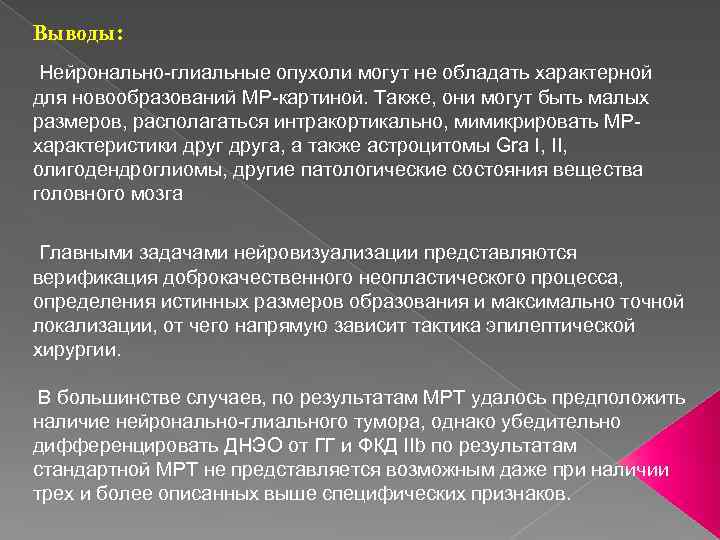 Выводы:

Нейронально-глиальные опухоли могут не обладать характерной для новообразований МР-картиной. Также, они могут быть малых размеров, располагаться интракортикально, мимикрировать МР-характеристики друг друга, а также астроцитомы Gra I, II, олигодендроглиомы, другие патологические состояния вещества головного мозга

Главными задачами нейровизуализации представляются верификация доброкачественного неопластического процесса, определения истинных размеров образования и максимально точной локализации, от чего напрямую зависит тактика эпилептической хирургии.

В большинстве случаев, по результатам МРТ удалось предположить наличие нейронально-глиального тумора, однако убедительно дифференцировать ДНЭО от ГГ и ФКД IIb по результатам стандартной МРТ не представляется возможным даже при наличии трех и более описанных выше специфических признаков.